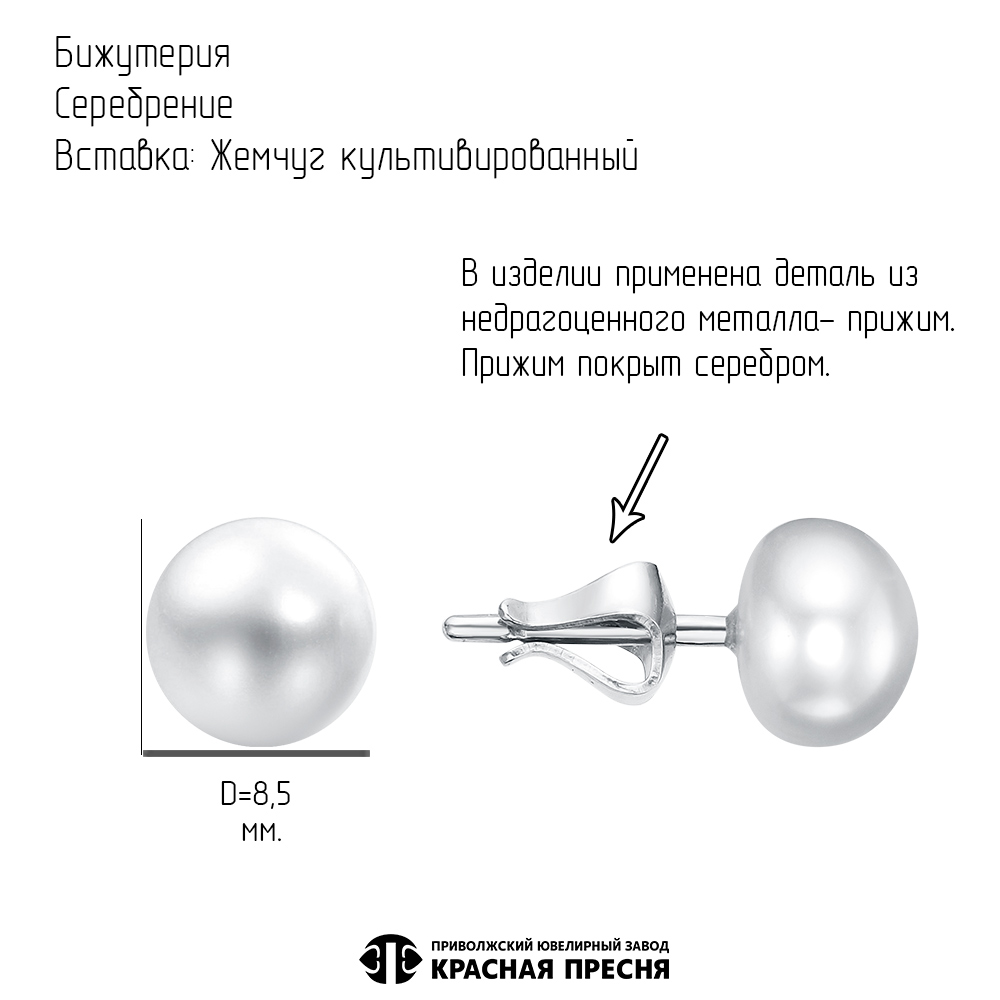 Бижутерия
Серебрение
Вставка: Жемчуг культивированный

В изделии применена деталь из недрагоценного металла- прижим. Прижим покрыт серебром.

D=8,5 мм.

ПРИВОЛЖСКИЙ ЮВЕЛИРНЫЙ ЗАВОД
КРАСНАЯ ПРЕСНЯ